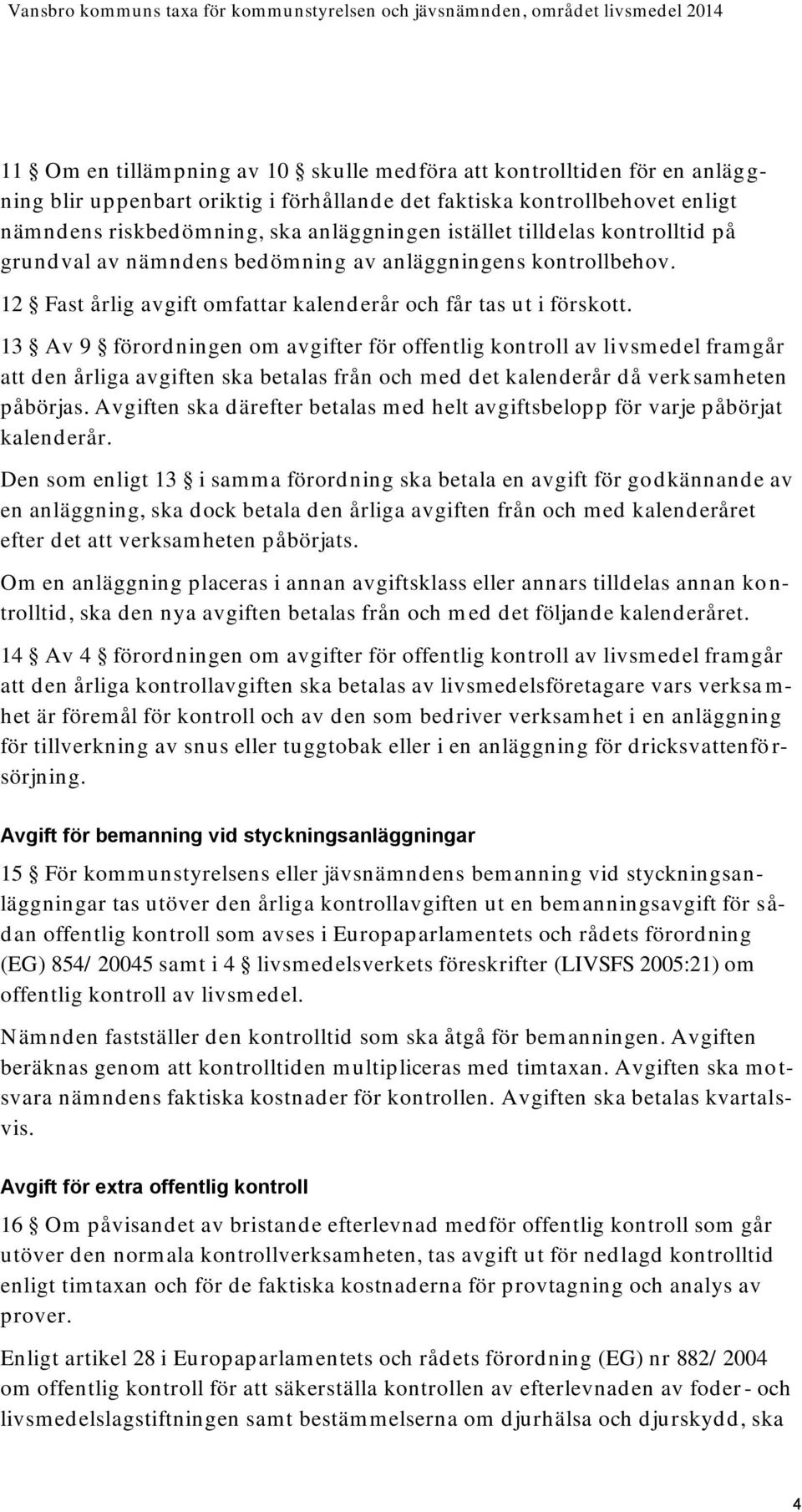 Vansbro kommuns taxa för kommunstyrelsen och jävsnämnden, området livsmedel 2014

11 § Om en tillämpning av 10 § skulle medföra att kontrolltiden för en anläggning blir uppenbart oriktig i förhållande det faktiska kontrollbehovet enligt nämndens riskbedömning, ska anläggningen istället tilldelas kontrolltid på grundval av nämndens bedömning av anläggningens kontrollbehov.

12 § Fast årlig avgift omfattar kalenderår och får tas ut i förskott.

13 § Av 9 § förordningen om avgifter för offentlig kontroll av livsmedel framgår att den årliga avgiften ska betalas från och med det kalenderår då verksamheten påbörjas. Avgiften ska därefter betalas med helt avgiftsbelopp för varje påbörjat kalenderår.

Den som enligt 13 § i samma förordning ska betala en avgift för godkännande av en anläggning, ska dock betala den årliga avgiften från och med kalenderåret efter det att verksamheten påbörjats.

Om en anläggning placeras i annan avgiftsklass eller annars tilldelas annan kontrolltid, ska den nya avgiften betalas från och med det följande kalenderåret.

14 § Av 4 § förordningen om avgifter för offentlig kontroll av livsmedel framgår att den årliga kontrollavgiften ska betalas av livsmedelsföretagare vars verksamhet är föremål för kontroll och av den som bedriver verksamhet i en anläggning för tillverkning av snus eller tuggtobak eller i en anläggning för dricksvattenförsörjning.

Avgift för bemanning vid styckningsanläggningar

15 § För kommunstyrelsens eller jävsnämndens bemanning vid styckningsanläggningar tas utöver den årliga kontrollavgiften ut en bemanningsavgift för sådan offentlig kontroll som avses i Europaparlamentets och rådets förordning (EG) 854/ 20045 samt i 4 § livsmedelsverkets föreskrifter (LIVSFS 2005:21) om offentlig kontroll av livsmedel.

Nämnden fastställer den kontrolltid som ska åtgå för bemanningen. Avgiften beräknas genom att kontrolltiden multipliceras med timtaxan. Avgiften ska motsvara nämndens faktiska kostnader för kontrollen. Avgiften ska betalas kvartalsvis.

Avgift för extra offentlig kontroll

16 § Om påvisandet av bristande efterlevnad medför offentlig kontroll som går utöver den normala kontrollverksamheten, tas avgift ut för nedlagd kontrolltid enligt timtaxan och för de faktiska kostnaderna för provtagning och analys av prover.

Enligt artikel 28 i Europaparlamentets och rådets förordning (EG) nr 882/ 2004 om offentlig kontroll för att säkerställa kontrollen av efterlevnaden av foder- och livsmedelslagstiftningen samt bestämmelserna om djurhälsa och djurskydd, ska

4